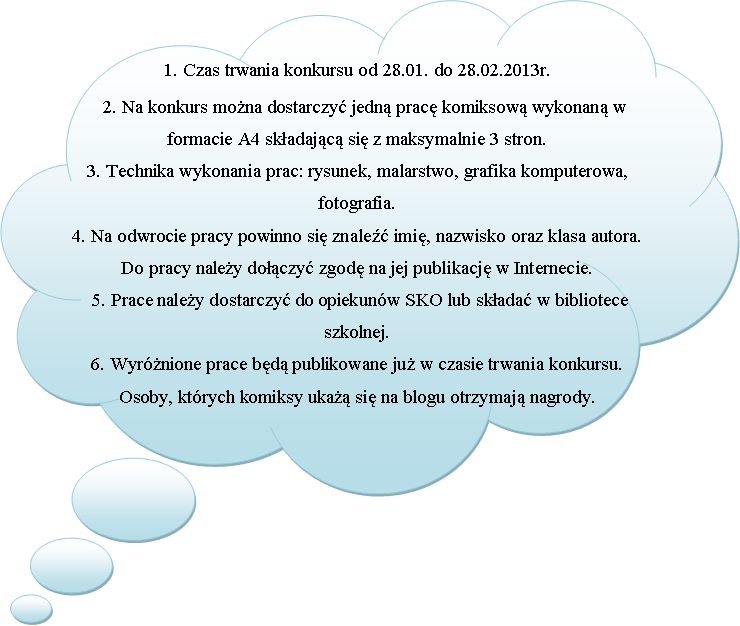 1. Czas trwania konkursu od 28.01. do 28.02.2013r.

2. Na konkurs można dostarczyć jedną pracę komiksową wykonaną w formacie A4 składającą się z maksymalnie 3 stron.

3. Technika wykonania prac: rysunek, malarstwo, grafika komputerowa, fotografia.

4. Na odwrocie pracy powinno się znaleźć imię, nazwisko oraz klasa autora. Do pracy należy dołączyć zgodę na jej publikację w Internecie.

5. Prace należy dostarczyć do opiekunów SKO lub składać w bibliotece szkolnej.

6. Wyróżnione prace będą publikowane już w czasie trwania konkursu. Osoby, których komiksy ukażą się na blogu otrzymają nagrody.